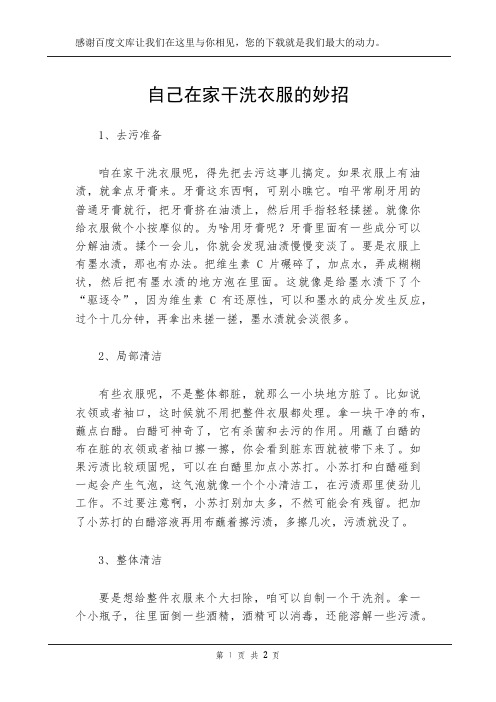 感谢百度文库让我们在这里与你相见，您的下载就是我们最大的动力。

自己在家干洗衣服的妙招

1、去污准备

咱在家干洗衣服呢，得先把去污这事儿搞定。如果衣服上有油渍，就拿点牙膏来。牙膏这东西啊，可别小瞧它。咱平常刷牙用的普通牙膏就行，把牙膏挤在油渍上，然后用手指轻轻揉搓。就像你给衣服做个小按摩似的。为啥用牙膏呢？牙膏里面有一些成分可以分解油渍。揉个一会儿，你就会发现油渍慢慢变淡了。要是衣服上有墨水渍，那也有办法。把维生素 C 片碾碎了，加点水，弄成糊糊状，然后把有墨水渍的地方泡在里面。这就像是给墨水渍下了个“驱逐令”，因为维生素 C 有还原性，可以和墨水的成分发生反应，过个十几分钟，再拿出来搓一搓，墨水渍就会淡很多。

2、局部清洁

有些衣服呢，不是整体都脏，就那么一小块地方脏了。比如说衣领或者袖口，这时候就不用把整件衣服都处理。拿一块干净的布，蘸点白醋。白醋可神奇了，它有杀菌和去污的作用。用蘸了白醋的布在脏的衣领或者袖口擦一擦，你会看到脏东西就被带下来了。如果污渍比较顽固呢，可以在白醋里加点小苏打。小苏打和白醋碰到一起会产生气泡，这气泡就像一个个小清洁工，在污渍那里使劲儿工作。不过要注意啊，小苏打别加太多，不然可能会有残留。把加了小苏打的白醋溶液再用布蘸着擦污渍，多擦几次，污渍就没了。

3、整体清洁

要是想给整件衣服来个大扫除，咱可以自制一个干洗剂。拿一个小瓶子，往里面倒一些酒精，酒精可以消毒，还能溶解一些污渍。

第 1 页 共 2 页